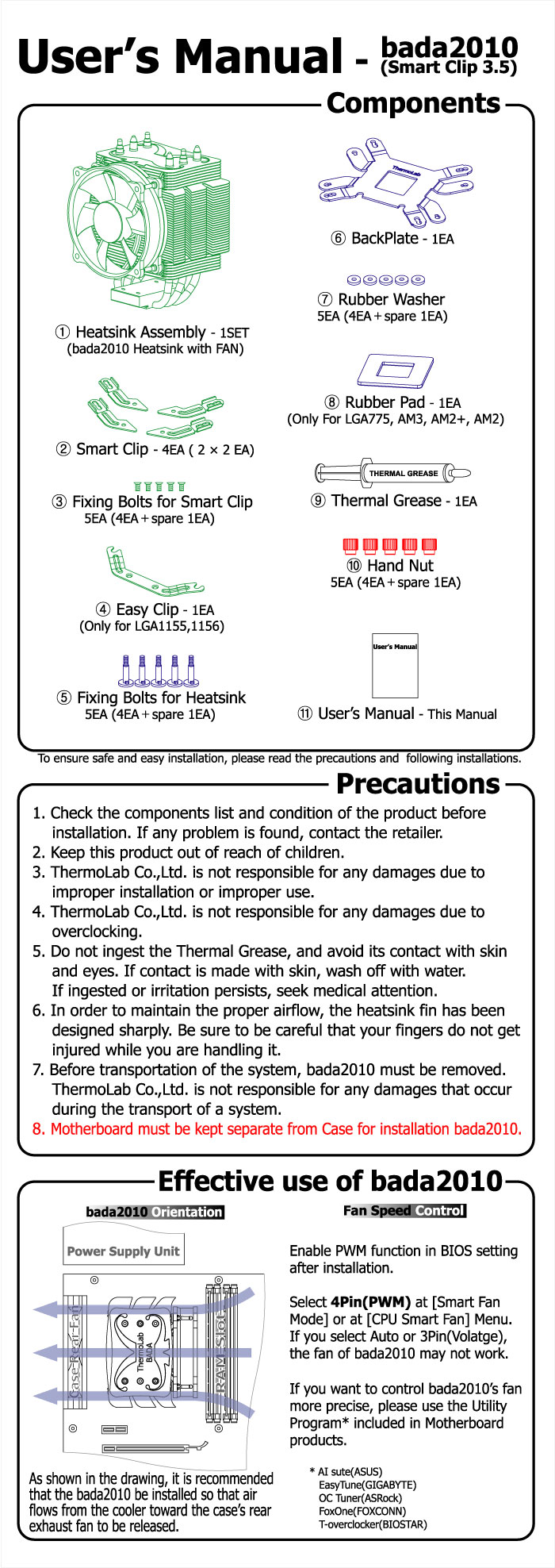 User's Manual - bada2010 (Smart Clip 3.5)

Components

① Heatsink Assembly - 1SET
(bada2010 Heatsink with FAN)

② Smart Clip - 4EA ( 2 × 2 EA)

③ Fixing Bolts for Smart Clip
5EA (4EA + spare 1EA)

④ Easy Clip - 1EA
(Only for LGA1155,1156)

⑤ Fixing Bolts for Heatsink
5EA (4EA + spare 1EA)

ThermoLab

⑥ BackPlate - 1EA

⑦ Rubber Washer
5EA (4EA + spare 1EA)

⑧ Rubber Pad - 1EA
(Only For LGA775, AM3, AM2+, AM2)

THERMAL GREASE

⑨ Thermal Grease - 1EA

⑩ Hand Nut
5EA (4EA + spare 1EA)

User's Manual

⑪ User's Manual - This Manual

To ensure safe and easy installation, please read the precautions and following installations.

Precautions

1. Check the components list and condition of the product before installation. If any problem is found, contact the retailer.
2. Keep this product out of reach of children.
3. ThermoLab Co.,Ltd. is not responsible for any damages due to improper installation or improper use.
4. ThermoLab Co.,Ltd. is not responsible for any damages due to overclocking.
5. Do not ingest the Thermal Grease, and avoid its contact with skin and eyes. If contact is made with skin, wash off with water. If ingested or irritation persists, seek medical attention.
6. In order to maintain the proper airflow, the heatsink fin has been designed sharply. Be sure to be careful that your fingers do not get injured while you are handling it.
7. Before transportation of the system, bada2010 must be removed. ThermoLab Co.,Ltd. is not responsible for any damages that occur during the transport of a system.
8. Motherboard must be kept separate from Case for installation bada2010.

Effective use of bada2010

bada2010 Orientation

Power Supply Unit

Case Rear Fan

ThermoLab BADA

RAM Slot

As shown in the drawing, it is recommended that the bada2010 be installed so that air flows from the cooler toward the case's rear exhaust fan to be released.

Fan Speed Control

Enable PWM function in BIOS setting after installation.

Select 4Pin(PWM) at [Smart Fan Mode] or at [CPU Smart Fan] Menu. If you select Auto or 3Pin(Volatge), the fan of bada2010 may not work.

If you want to control bada2010's fan more precise, please use the Utility Program* included in Motherboard products.

* AI sute(ASUS)
EasyTune(GIGABYTE)
OC Tuner(ASRock)
FoxOne(FOXCONN)
T-overclocker(BIOSTAR)